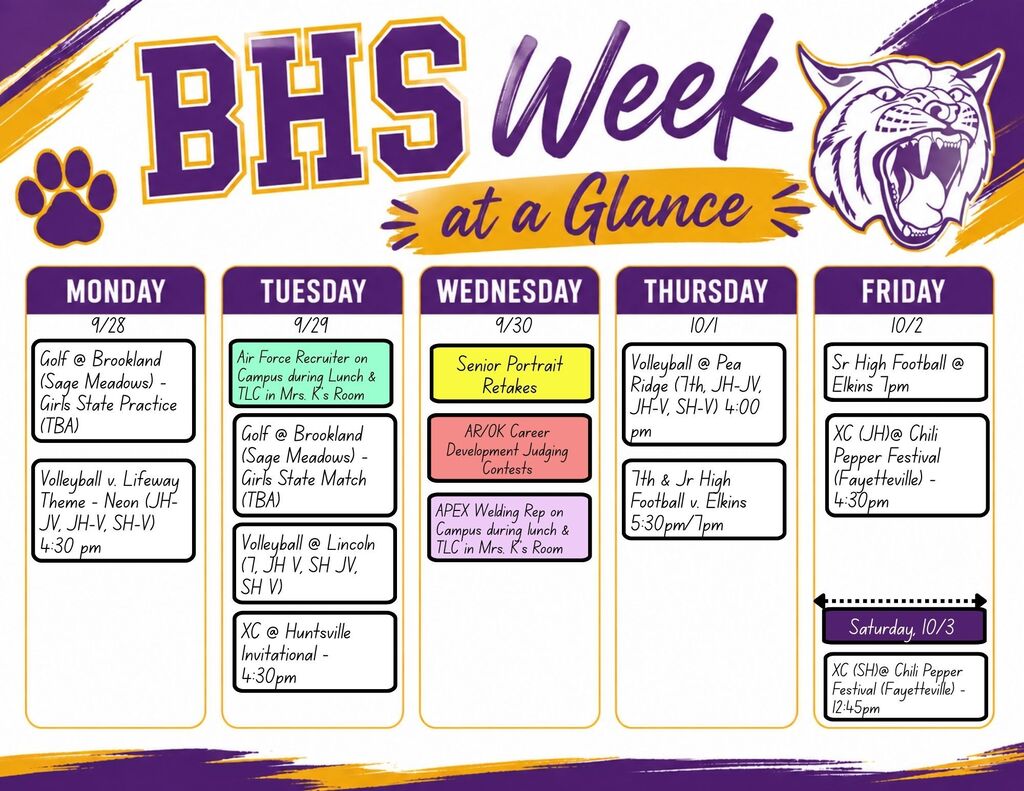 BHS Week at a Glance

MONDAY
9/28

Golf @ Brookland (Sage Meadows) - Girls State Practice (TBA)

Volleyball v. Lifeway Theme - Neon (JH-JV, JH-V, SH-V) 4:30 pm

TUESDAY
9/29

Air Force Recruiter on Campus during Lunch & TLC in Mrs. K's Room

Golf @ Brookland (Sage Meadows) - Girls State Match (TBA)

Volleyball @ Lincoln (7, JH V, SH JV, SH V)

XC @ Huntsville Invitational - 4:30pm

WEDNESDAY
9/30

Senior Portrait Retakes

AR/OK Career Development Judging Contests

APEX Welding Rep on Campus during lunch & TLC in Mrs. K's Room

THURSDAY
10/1

Volleyball @ Pea Ridge (7th, JH-JV, JH-V, SH-V) 4:00 pm

7th & Jr High Football v. Elkins 5:30pm/7pm

FRIDAY
10/2

Sr High Football @ Elkins 7pm

XC (JH)@ Chili Pepper Festival (Fayetteville) - 4:30pm

Saturday, 10/3

XC (SH)@ Chili Pepper Festival (Fayetteville) - 12:45pm